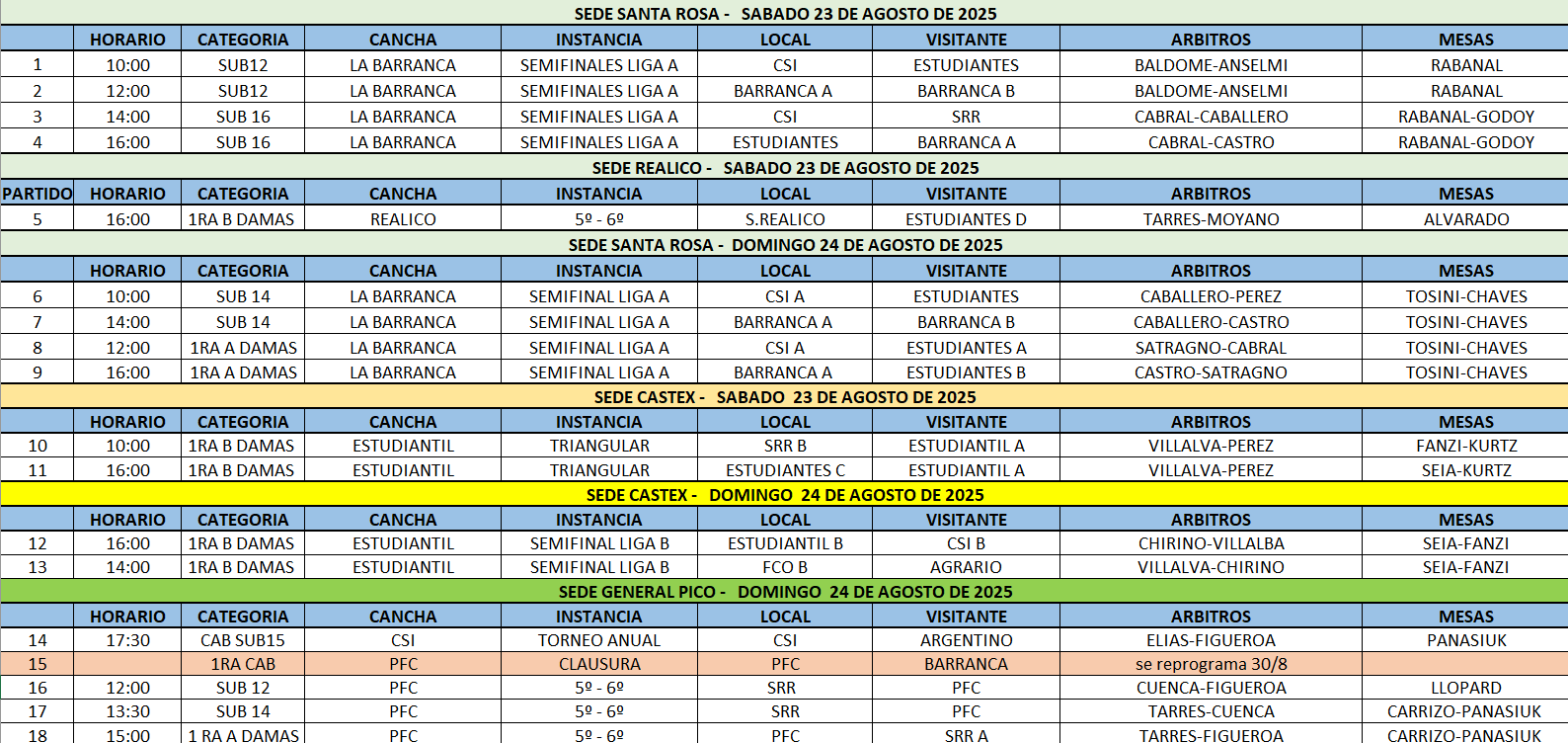 SEDE SANTA ROSA - SABADO 23 DE AGOSTO DE 2025

| | HORARIO | CATEGORIA | CANCHA | INSTANCIA | LOCAL | VISITANTE | ARBITROS | MESAS |
|---|---|---|---|---|---|---|---|---|
| 1 | 10:00 | SUB12 | LA BARRANCA | SEMIFINALES LIGA A | CSI | ESTUDIANTES | BALDOME-ANSELMI | RABANAL |
| 2 | 12:00 | SUB12 | LA BARRANCA | SEMIFINALES LIGA A | BARRANCA A | BARRANCA B | BALDOME-ANSELMI | RABANAL |
| 3 | 14:00 | SUB 16 | LA BARRANCA | SEMIFINALES LIGA A | CSI | SRR | CABRAL-CABALLERO | RABANAL-GODOY |
| 4 | 16:00 | SUB 16 | LA BARRANCA | SEMIFINALES LIGA A | ESTUDIANTES | BARRANCA A | CABRAL-CASTRO | RABANAL-GODOY |

SEDE REALICO - SABADO 23 DE AGOSTO DE 2025

| PARTIDO | HORARIO | CATEGORIA | CANCHA | INSTANCIA | LOCAL | VISITANTE | ARBITROS | MESAS |
|---|---|---|---|---|---|---|---|---|
| 5 | 16:00 | 1RA B DAMAS | REALICO | 5º - 6º | S.REALICO | ESTUDIANTES D | TARRES-MOYANO | ALVARADO |

SEDE SANTA ROSA - DOMINGO 24 DE AGOSTO DE 2025

| | HORARIO | CATEGORIA | CANCHA | INSTANCIA | LOCAL | VISITANTE | ARBITROS | MESAS |
|---|---|---|---|---|---|---|---|---|
| 6 | 10:00 | SUB 14 | LA BARRANCA | SEMIFINAL LIGA A | CSI A | ESTUDIANTES | CABALLERO-PEREZ | TOSINI-CHAVES |
| 7 | 14:00 | SUB 14 | LA BARRANCA | SEMIFINAL LIGA A | BARRANCA A | BARRANCA B | CABALLERO-CASTRO | TOSINI-CHAVES |
| 8 | 12:00 | 1RA A DAMAS | LA BARRANCA | SEMIFINAL LIGA A | CSI A | ESTUDIANTES A | SATRAGNO-CABRAL | TOSINI-CHAVES |
| 9 | 16:00 | 1RA A DAMAS | LA BARRANCA | SEMIFINAL LIGA A | BARRANCA A | ESTUDIANTES B | CASTRO-SATRAGNO | TOSINI-CHAVES |

SEDE CASTEX - SABADO 23 DE AGOSTO DE 2025

| | HORARIO | CATEGORIA | CANCHA | INSTANCIA | LOCAL | VISITANTE | ARBITROS | MESAS |
|---|---|---|---|---|---|---|---|---|
| 10 | 10:00 | 1RA B DAMAS | ESTUDIANTIL | TRIANGULAR | SRR B | ESTUDIANTIL A | VILLALVA-PEREZ | FANZI-KURTZ |
| 11 | 16:00 | 1RA B DAMAS | ESTUDIANTIL | TRIANGULAR | ESTUDIANTES C | ESTUDIANTIL A | VILLALVA-PEREZ | SEIA-KURTZ |

SEDE CASTEX - DOMINGO 24 DE AGOSTO DE 2025

| | HORARIO | CATEGORIA | CANCHA | INSTANCIA | LOCAL | VISITANTE | ARBITROS | MESAS |
|---|---|---|---|---|---|---|---|---|
| 12 | 16:00 | 1RA B DAMAS | ESTUDIANTIL | SEMIFINAL LIGA B | ESTUDIANTIL B | CSI B | CHIRINO-VILLALBA | SEIA-FANZI |
| 13 | 14:00 | 1RA B DAMAS | ESTUDIANTIL | SEMIFINAL LIGA B | FCO B | AGRARIO | VILLALVA-CHIRINO | SEIA-FANZI |

SEDE GENERAL PICO - DOMINGO 24 DE AGOSTO DE 2025

| | HORARIO | CATEGORIA | CANCHA | INSTANCIA | LOCAL | VISITANTE | ARBITROS | MESAS |
|---|---|---|---|---|---|---|---|---|
| 14 | 17:30 | CAB SUB15 | CSI | TORNEO ANUAL | CSI | ARGENTINO | ELIAS-FIGUEROA | PANASIUK |
| 15 | | 1RA CAB | PFC | CLAUSURA | PFC | BARRANCA | se reprograma 30/8 | |
| 16 | 12:00 | SUB 12 | PFC | 5º - 6º | SRR | PFC | CUENCA-FIGUEROA | LLOPARD |
| 17 | 13:30 | SUB 14 | PFC | 5º - 6º | SRR | PFC | TARRES-CUENCA | CARRIZO-PANASIUK |
| 18 | 15:00 | 1 RA A DAMAS | PFC | 5º - 6º | PFC | SRR A | TARRES-FIGUEROA | CARRIZO-PANASIUK |